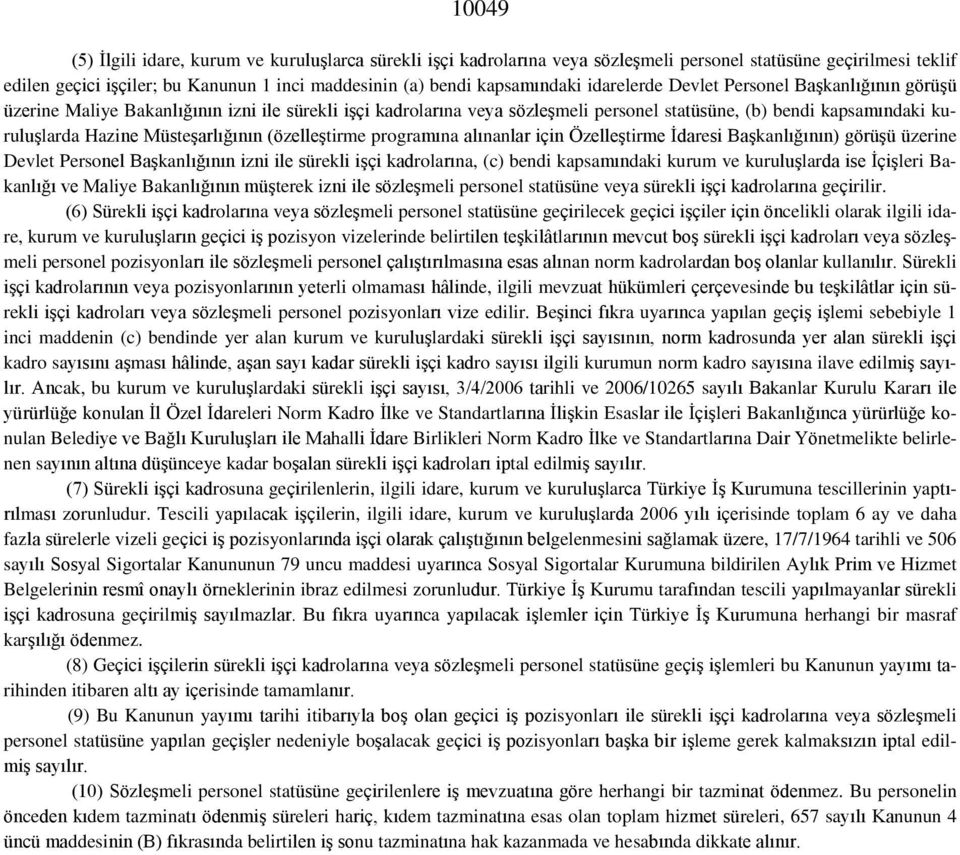 10049

(5) İlgili idare, kurum ve kuruluşlarca sürekli işçi kadrolarına veya sözleşmeli personel statüsüne geçirilmesi teklif edilen geçici işçiler; bu Kanunun 1 inci maddesinin (a) bendi kapsamındaki idarelerde Devlet Personel Başkanlığının görüşü üzerine Maliye Bakanlığının izni ile sürekli işçi kadrolarına veya sözleşmeli personel statüsüne, (b) bendi kapsamındaki kuruluşlarda Hazine Müsteşarlığının (özelleştirme programına alınanlar için Özelleştirme İdaresi Başkanlığının) görüşü üzerine Devlet Personel Başkanlığının izni ile sürekli işçi kadrolarına, (c) bendi kapsamındaki kurum ve kuruluşlarda ise İçişleri Bakanlığı ve Maliye Bakanlığının müşterek izni ile sözleşmeli personel statüsüne veya sürekli işçi kadrolarına geçirilir.

(6) Sürekli işçi kadrolarına veya sözleşmeli personel statüsüne geçirilecek geçici işçiler için öncelikli olarak ilgili idare, kurum ve kuruluşların geçici iş pozisyon vizelerinde belirtilen teşkilâtlarının mevcut boş sürekli işçi kadroları veya sözleşmeli personel pozisyonları ile sözleşmeli personel çalıştırılmasına esas alınan norm kadrolardan boş olanlar kullanılır. Sürekli işçi kadrolarının veya pozisyonlarının yeterli olmaması hâlinde, ilgili mevzuat hükümleri çerçevesinde bu teşkilâtlar için sürekli işçi kadroları veya sözleşmeli personel pozisyonları vize edilir. Beşinci fıkra uyarınca yapılan geçiş işlemi sebebiyle 1 inci maddenin (c) bendinde yer alan kurum ve kuruluşlardaki sürekli işçi sayısının, norm kadrosunda yer alan sürekli işçi kadro sayısını aşması hâlinde, aşan sayı kadar sürekli işçi kadro sayısı ilgili kurumun norm kadro sayısına ilave edilmiş sayılır. Ancak, bu kurum ve kuruluşlardaki sürekli işçi sayısı, 3/4/2006 tarihli ve 2006/10265 sayılı Bakanlar Kurulu Kararı ile yürürlüğe konulan İl Özel İdareleri Norm Kadro İlke ve Standartlarına İlişkin Esaslar ile İçişleri Bakanlığınca yürürlüğe konulan Belediye ve Bağlı Kuruluşları ile Mahalli İdare Birlikleri Norm Kadro İlke ve Standartlarına Dair Yönetmelikte belirlenen sayının altına düşünceye kadar boşalan sürekli işçi kadroları iptal edilmiş sayılır.

(7) Sürekli işçi kadrosuna geçirilenlerin, ilgili idare, kurum ve kuruluşlarca Türkiye İş Kurumuna tescillerinin yaptırılması zorunludur. Tescili yapılacak işçilerin, ilgili idare, kurum ve kuruluşlarda 2006 yılı içerisinde toplam 6 ay ve daha fazla sürelerle vizeli geçici iş pozisyonlarında işçi olarak çalıştığının belgelenmesini sağlamak üzere, 17/7/1964 tarihli ve 506 sayılı Sosyal Sigortalar Kanununun 79 uncu maddesi uyarınca Sosyal Sigortalar Kurumuna bildirilen Aylık Prim ve Hizmet Belgelerinin resmî onaylı örneklerinin ibraz edilmesi zorunludur. Türkiye İş Kurumu tarafından tescili yapılmayanlar sürekli işçi kadrosuna geçirilmiş sayılmazlar. Bu fıkra uyarınca yapılacak işlemler için Türkiye İş Kurumuna herhangi bir masraf karşılığı ödenmez.

(8) Geçici işçilerin sürekli işçi kadrolarına veya sözleşmeli personel statüsüne geçiş işlemleri bu Kanunun yayımı tarihinden itibaren altı ay içerisinde tamamlanır.

(9) Bu Kanunun yayımı tarihi itibarıyla boş olan geçici iş pozisyonları ile sürekli işçi kadrolarına veya sözleşmeli personel statüsüne yapılan geçişler nedeniyle boşalacak geçici iş pozisyonları başka bir işleme gerek kalmaksızın iptal edilmiş sayılır.

(10) Sözleşmeli personel statüsüne geçirilenlere iş mevzuatına göre herhangi bir tazminat ödenmez. Bu personelin önceden kıdem tazminatı ödenmiş süreleri hariç, kıdem tazminatına esas olan toplam hizmet süreleri, 657 sayılı Kanunun 4 üncü maddesinin (B) fıkrasında belirtilen iş sonu tazminatına hak kazanmada ve hesabında dikkate alınır.